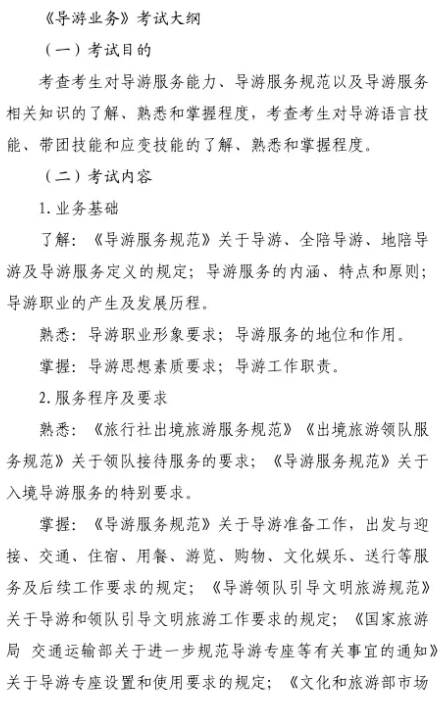 《导游业务》考试大纲

（一）考试目的

考查考生对导游服务能力、导游服务规范以及导游服务相关知识的了解、熟悉和掌握程度，考查考生对导游语言技能、带团技能和应变技能的了解、熟悉和掌握程度。

（二）考试内容

1. 业务基础

了解：《导游服务规范》关于导游、全陪导游、地陪导游及导游服务定义的规定；导游服务的内涵、特点和原则；导游职业的产生及发展历程。

熟悉：导游职业形象要求；导游服务的地位和作用。

掌握：导游思想素质要求；导游工作职责。

2. 服务程序及要求

熟悉：《旅行社出境旅游服务规范》《出境旅游领队服务规范》关于领队接待服务的要求；《导游服务规范》关于入境导游服务的特别要求。

掌握：《导游服务规范》关于导游准备工作，出发与迎接、交通、住宿、用餐、游览、购物、文化娱乐、送行等服务及后续工作要求的规定；《导游领队引导文明旅游规范》关于导游和领队引导文明旅游工作要求的规定；《国家旅游局 交通运输部关于进一步规范导游专座等有关事宜的通知》关于导游专座设置和使用要求的规定；《文化和旅游部市场